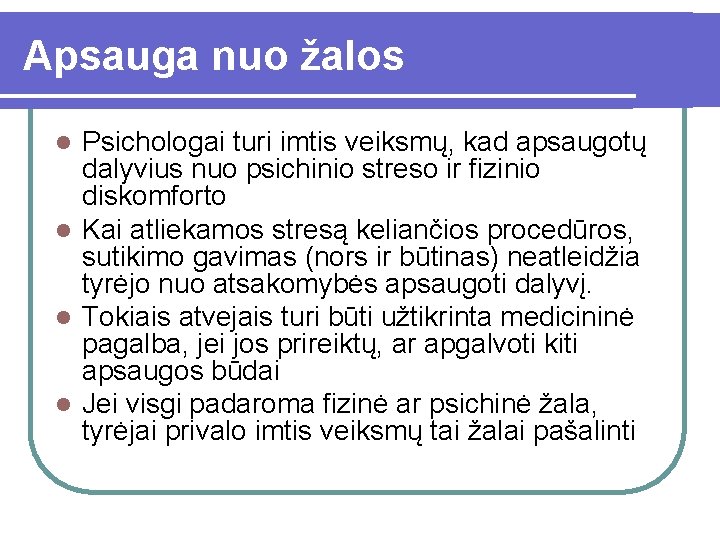 Apsauga nuo žalos

- Psichologai turi imtis veiksmų, kad apsaugotų dalyvius nuo psichinio streso ir fizinio diskomforto
- Kai atliekamos stresą keliančios procedūros, sutikimo gavimas (nors ir būtinas) neatleidžia tyrėjo nuo atsakomybės apsaugoti dalyvį.
- Tokiais atvejais turi būti užtikrinta medicininė pagalba, jei jos prireiktų, ar apgalvoti kiti apsaugos būdai
- Jei visgi padaroma fizinė ar psichinė žala, tyrėjai privalo imtis veiksmų tai žalai pašalinti